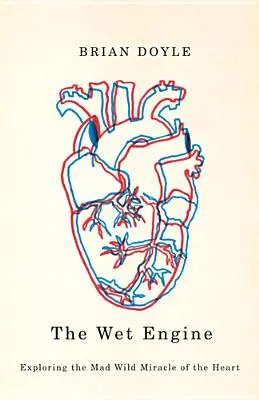 BRIAN DOYLE

The Wet Engine

Exploring the Mad Wild Miracle of the Heart